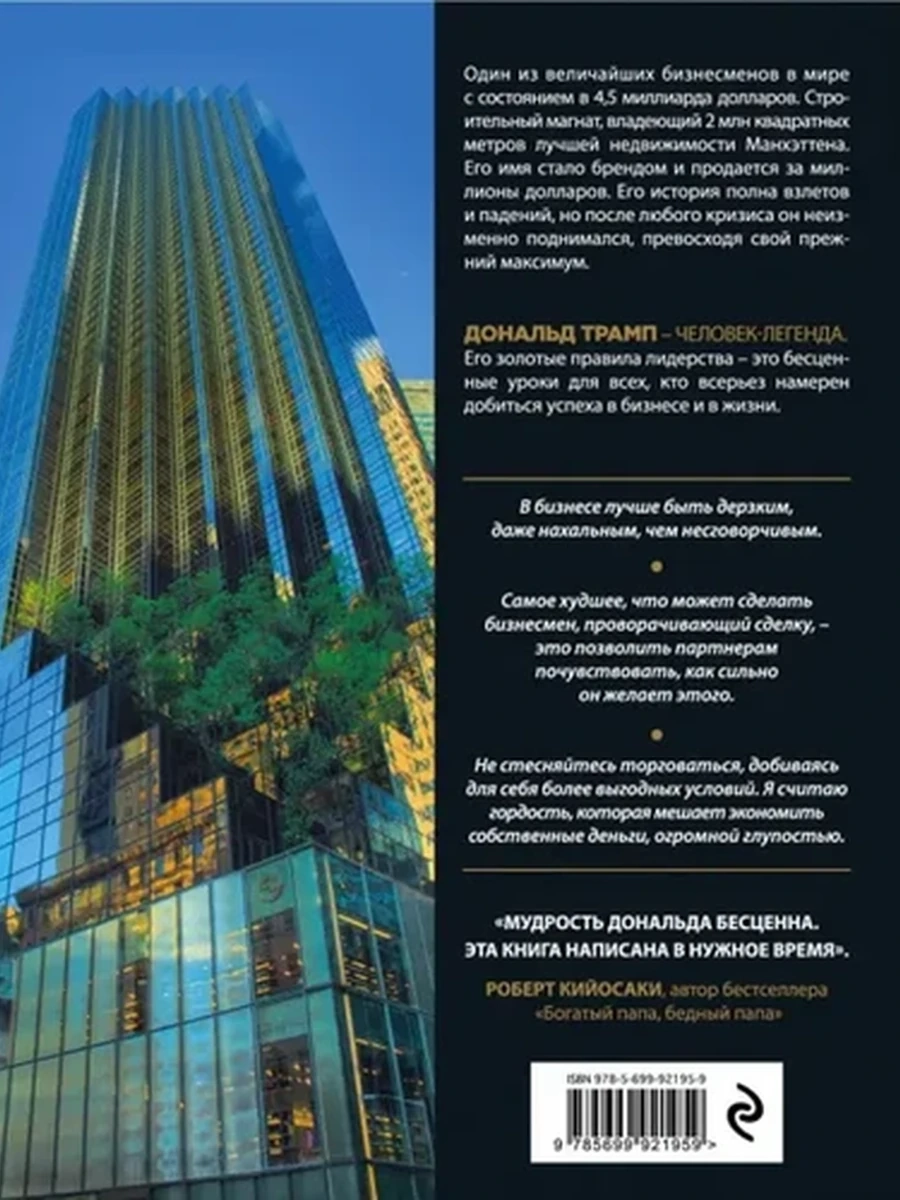 Один из величайших бизнесменов в мире с состоянием в 4,5 миллиарда долларов. Строительный магнат, владеющий 2 млн квадратных метров лучшей недвижимости Манхэттена. Его имя стало брендом и продается за миллионы долларов. Его история полна взлетов и падений, но после любого кризиса он неизменно поднимался, превосходя свой прежний максимум.

ДОНАЛЬД ТРАМП – ЧЕЛОВЕК-ЛЕГЕНДА. Его золотые правила лидерства – это бесценные уроки для всех, кто всерьез намерен добиться успеха в бизнесе и в жизни.

В бизнесе лучше быть дерзким, даже нахальным, чем несговорчивым.

Самое худшее, что может сделать бизнесмен, проворачивающий сделку, – это позволить партнерам почувствовать, как сильно он желает этого.

Не стесняйтесь торговаться, добиваясь для себя более выгодных условий. Я считаю гордость, которая мешает экономить собственные деньги, огромной глупостью.

«МУДРОСТЬ ДОНАЛЬДА БЕСЦЕННА. ЭТА КНИГА НАПИСАНА В НУЖНОЕ ВРЕМЯ».

РОБЕРТ КИЙОСАКИ, автор бестселлера «Богатый папа, бедный папа»

ISBN 978-5-699-92195-9

9 785699 921959 >